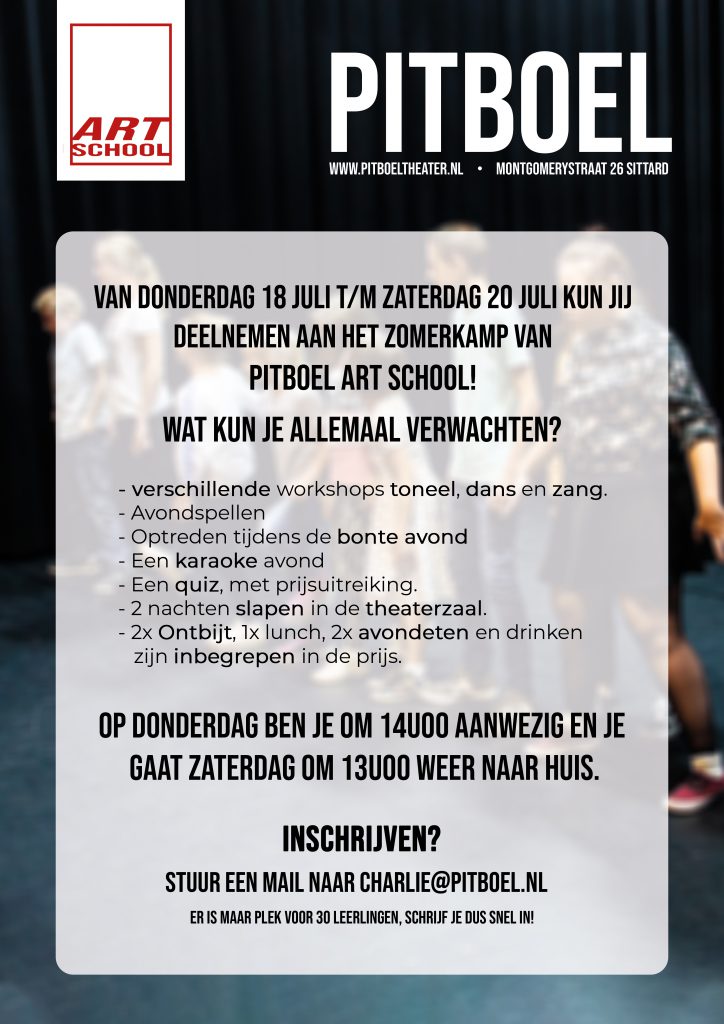 ART SCHOOL

PITBOEL

WWW.PITBOELTHEATER.NL • MONTGOMERYSTRAAT 26 SITTARD

VAN DONDERDAG 18 JULI T/M ZATERDAG 20 JULI KUN JIJ DEELNEMEN AAN HET ZOMERKAMP VAN PITBOEL ART SCHOOL!

WAT KUN JE ALLEMAAL VERWACHTEN?

- verschillende workshops toneel, dans en zang.
- Avondspellen
- Optreden tijdens de bonte avond
- Een karaoke avond
- Een quiz, met prijsuitreiking.
- 2 nachten slapen in de theaterzaal.
- 2x Ontbijt, 1x lunch, 2x avondeten en drinken zijn inbegrepen in de prijs.

OP DONDERDAG BEN JE OM 14U00 AANWEZIG EN JE GAAT ZATERDAG OM 13U00 WEER NAAR HUIS.

INSCHRIJVEN?

STUUR EEN MAIL NAAR CHARLIE@PITBOEL.NL

ER IS MAAR PLEK VOOR 30 LEERLINGEN, SCHRIJF JE DUS SNEL IN!